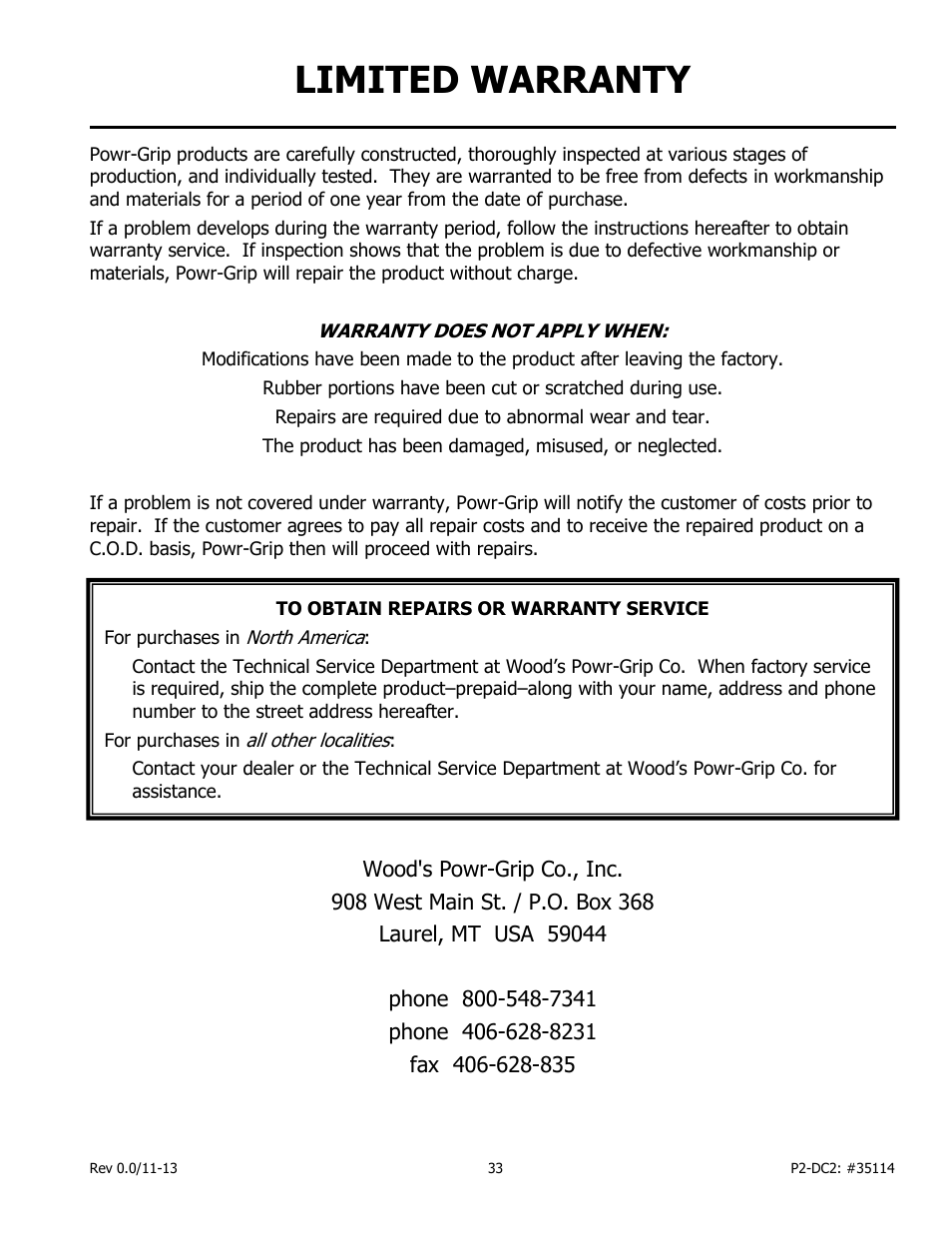 LIMITED WARRANTY

Powr-Grip products are carefully constructed, thoroughly inspected at various stages of production, and individually tested. They are warranted to be free from defects in workmanship and materials for a period of one year from the date of purchase.

If a problem develops during the warranty period, follow the instructions hereafter to obtain warranty service. If inspection shows that the problem is due to defective workmanship or materials, Powr-Grip will repair the product without charge.

WARRANTY DOES NOT APPLY WHEN:

Modifications have been made to the product after leaving the factory.

Rubber portions have been cut or scratched during use.

Repairs are required due to abnormal wear and tear.

The product has been damaged, misused, or neglected.

If a problem is not covered under warranty, Powr-Grip will notify the customer of costs prior to repair. If the customer agrees to pay all repair costs and to receive the repaired product on a C.O.D. basis, Powr-Grip then will proceed with repairs.

TO OBTAIN REPAIRS OR WARRANTY SERVICE

For purchases in North America:

Contact the Technical Service Department at Wood's Powr-Grip Co. When factory service is required, ship the complete product–prepaid–along with your name, address and phone number to the street address hereafter.

For purchases in all other localities:

Contact your dealer or the Technical Service Department at Wood's Powr-Grip Co. for assistance.

Wood's Powr-Grip Co., Inc.
908 West Main St. / P.O. Box 368
Laurel, MT USA 59044

phone 800-548-7341
phone 406-628-8231
fax 406-628-835

Rev 0.0/11-13

33

P2-DC2: #35114